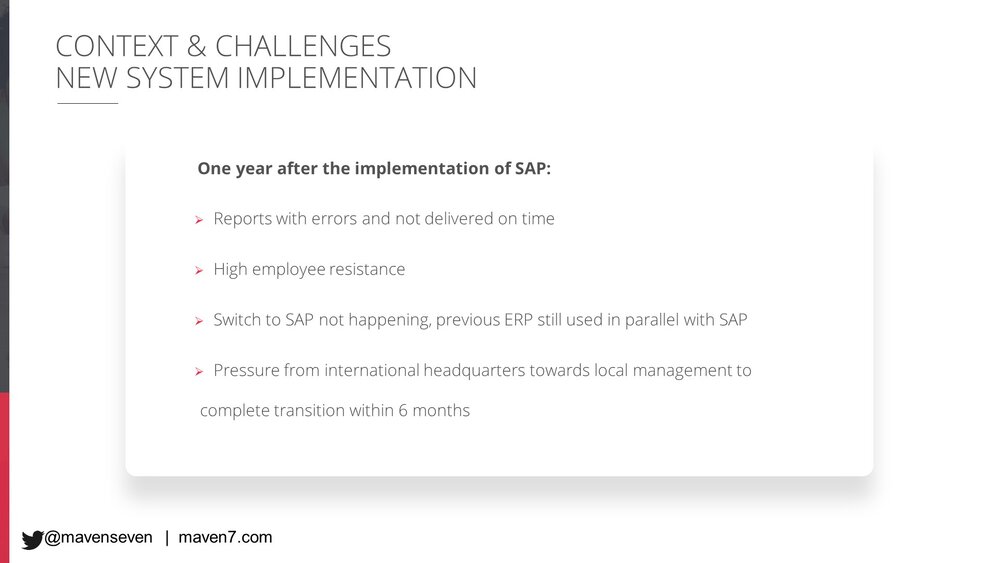 CONTEXT & CHALLENGES
NEW SYSTEM IMPLEMENTATION

One year after the implementation of SAP:

➢ Reports with errors and not delivered on time

➢ High employee resistance

➢ Switch to SAP not happening, previous ERP still used in parallel with SAP

➢ Pressure from international headquarters towards local management to complete transition within 6 months

@mavenseven | maven7.com